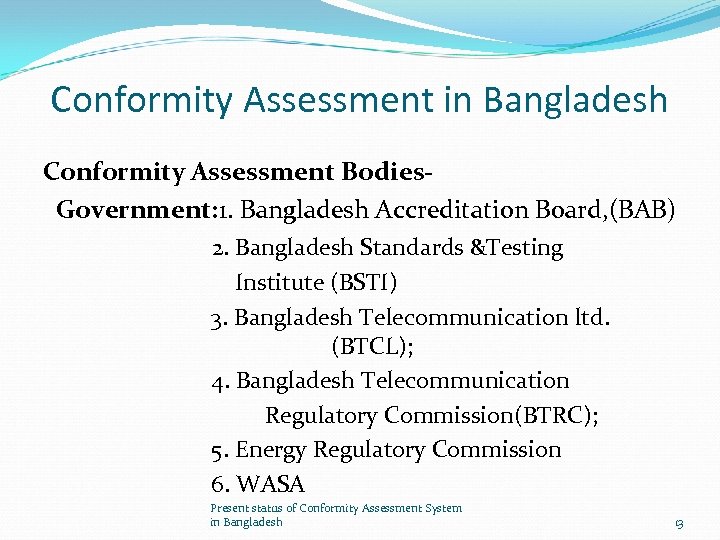 Conformity Assessment in Bangladesh

Conformity Assessment Bodies-

Government:1. Bangladesh Accreditation Board,(BAB)

2. Bangladesh Standards &Testing Institute (BSTI)

3. Bangladesh Telecommunication ltd. (BTCL);

4. Bangladesh Telecommunication Regulatory Commission(BTRC);

5. Energy Regulatory Commission

6. WASA

Present status of Conformity Assessment System in Bangladesh

13